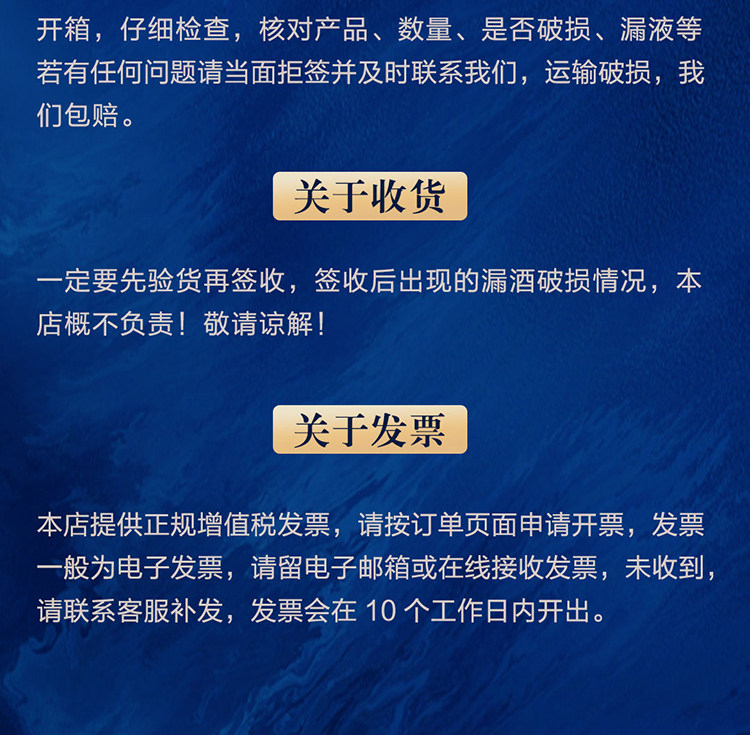 开箱，仔细检查，核对产品、数量、是否破损、漏液等若有任何问题请当面拒签并及时联系我们，运输破损，我们包赔。

关于收货

一定要先验货再签收，签收后出现的漏酒破损情况，本店概不负责！敬请谅解！

关于发票

本店提供正规增值税发票，请按订单页面申请开票，发票一般为电子发票，请留电子邮箱或在线接收发票，未收到，请联系客服补发，发票会在10个工作日内开出。